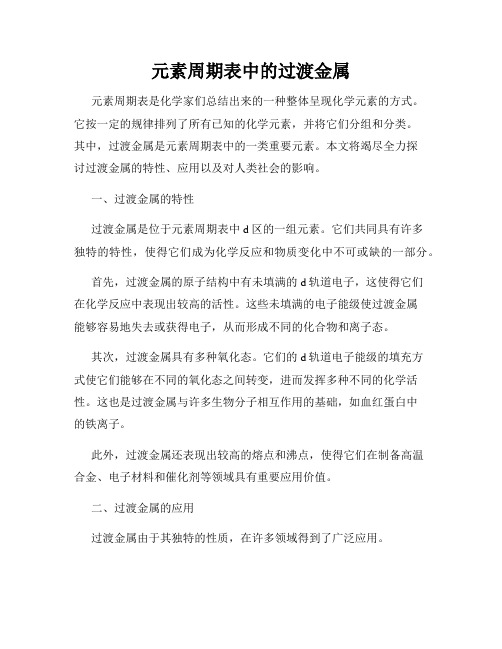 元素周期表中的过渡金属

元素周期表是化学家们总结出来的一种整体呈现化学元素的方式。它按一定的规律排列了所有已知的化学元素，并将它们分组和分类。其中，过渡金属是元素周期表中的一类重要元素。本文将竭尽全力探讨过渡金属的特性、应用以及对人类社会的影响。

一、过渡金属的特性

过渡金属是位于元素周期表中 d 区的一组元素。它们共同具有许多独特的特性，使得它们成为化学反应和物质变化中不可或缺的一部分。

首先，过渡金属的原子结构中有未填满的 d 轨道电子，这使得它们在化学反应中表现出较高的活性。这些未填满的电子能级使过渡金属能够容易地失去或获得电子，从而形成不同的化合物和离子态。

其次，过渡金属具有多种氧化态。它们的 d 轨道电子能级的填充方式使它们能够在不同的氧化态之间转变，进而发挥多种不同的化学活性。这也是过渡金属与许多生物分子相互作用的基础，如血红蛋白中的铁离子。

此外，过渡金属还表现出较高的熔点和沸点，使得它们在制备高温合金、电子材料和催化剂等领域具有重要应用价值。

二、过渡金属的应用

过渡金属由于其独特的性质，在许多领域得到了广泛应用。